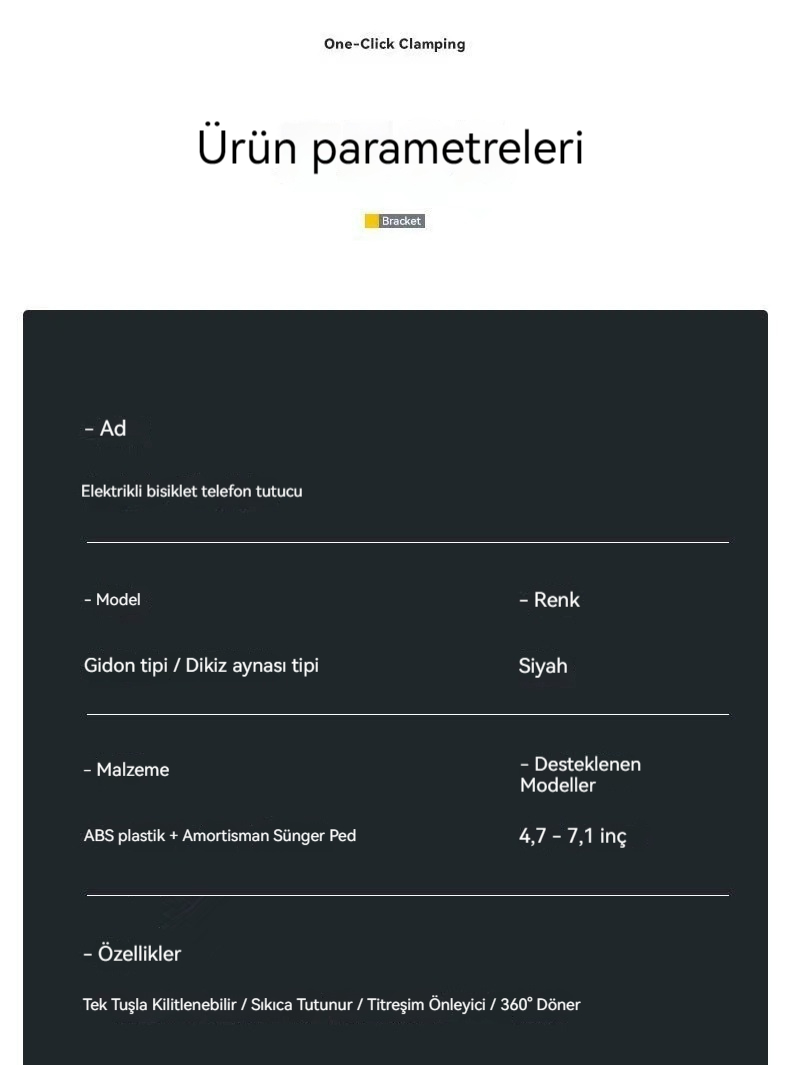 One-Click Clamping

Ürün parametreleri

Bracket

- Ad

Elektrikli bisiklet telefon tutucu

- Model

Gidon tipi / Dikiz aynası tipi

- Renk

Siyah

- Malzeme

ABS plastik + Amortisman Sünger Ped

- Desteklenen Modeller

4,7 - 7,1 inç

- Özellikler

Tek Tuşla Kilitlenebilir / Sıkıca Tutunur / Titreşim Önleyici / 360° Döner